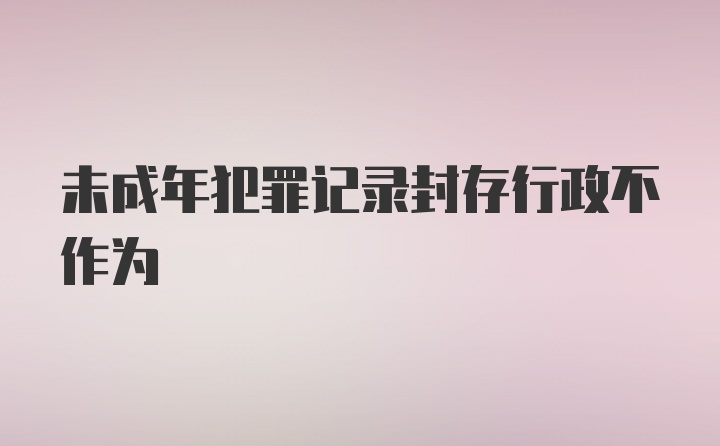 未成年犯罪记录封存行政不作为